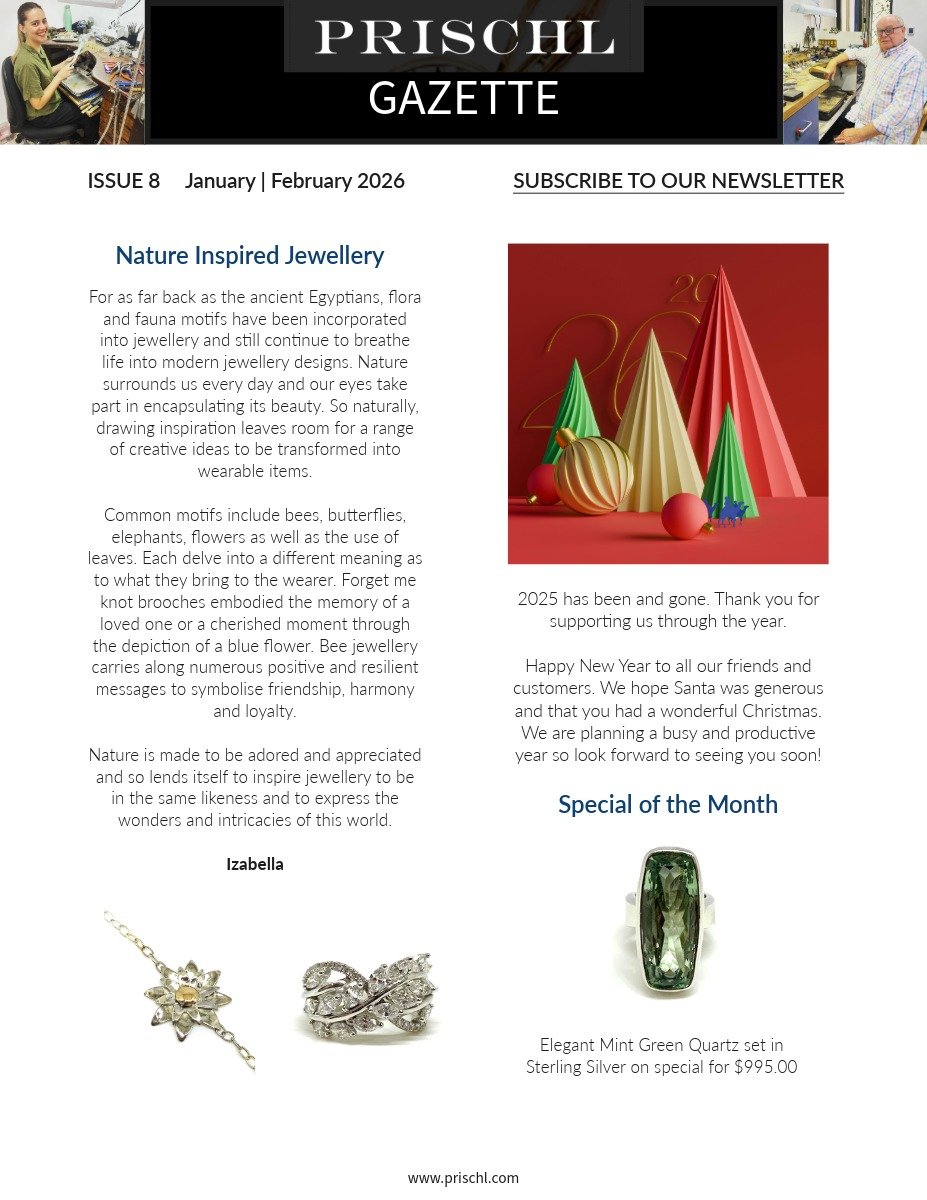 PRISCHL
GAZETTE

ISSUE 8 January | February 2026

SUBSCRIBE TO OUR NEWSLETTER

Nature Inspired Jewellery

For as far back as the ancient Egyptians, flora and fauna motifs have been incorporated into jewellery and still continue to breathe life into modern jewellery designs. Nature surrounds us every day and our eyes take part in encapsulating its beauty. So naturally, drawing inspiration leaves room for a range of creative ideas to be transformed into wearable items.

Common motifs include bees, butterflies, elephants, flowers as well as the use of leaves. Each delve into a different meaning as to what they bring to the wearer. Forget me knot brooches embodied the memory of a loved one or a cherished moment through the depiction of a blue flower. Bee jewellery carries along numerous positive and resilient messages to symbolise friendship, harmony and loyalty.

Nature is made to be adored and appreciated and so lends itself to inspire jewellery to be in the same likeness and to express the wonders and intricacies of this world.

Izabella

2026

2025 has been and gone. Thank you for supporting us through the year.

Happy New Year to all our friends and customers. We hope Santa was generous and that you had a wonderful Christmas. We are planning a busy and productive year so look forward to seeing you soon!

Special of the Month

Elegant Mint Green Quartz set in Sterling Silver on special for $995.00

www.prischl.com